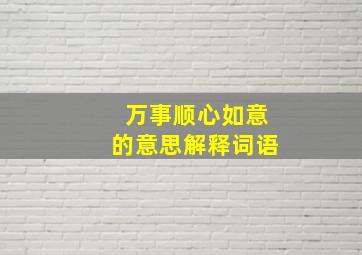 万事顺心如意
的意思解释词语